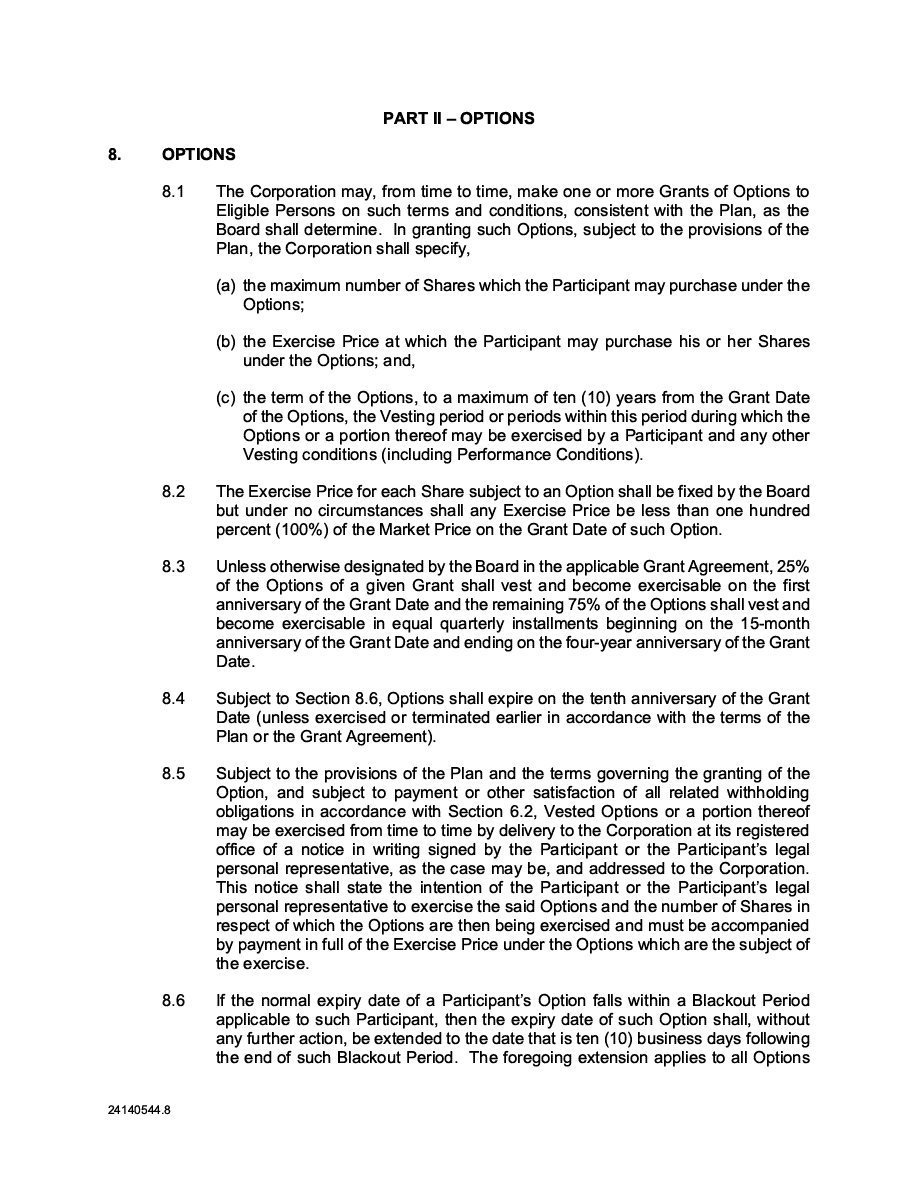 PART II – OPTIONS

8. OPTIONS

8.1 The Corporation may, from time to time, make one or more Grants of Options to Eligible Persons on such terms and conditions, consistent with the Plan, as the Board shall determine. In granting such Options, subject to the provisions of the Plan, the Corporation shall specify,

(a) the maximum number of Shares which the Participant may purchase under the Options;

(b) the Exercise Price at which the Participant may purchase his or her Shares under the Options; and,

(c) the term of the Options, to a maximum of ten (10) years from the Grant Date of the Options, the Vesting period or periods within this period during which the Options or a portion thereof may be exercised by a Participant and any other Vesting conditions (including Performance Conditions).

8.2 The Exercise Price for each Share subject to an Option shall be fixed by the Board but under no circumstances shall any Exercise Price be less than one hundred percent (100%) of the Market Price on the Grant Date of such Option.

8.3 Unless otherwise designated by the Board in the applicable Grant Agreement, 25% of the Options of a given Grant shall vest and become exercisable on the first anniversary of the Grant Date and the remaining 75% of the Options shall vest and become exercisable in equal quarterly installments beginning on the 15-month anniversary of the Grant Date and ending on the four-year anniversary of the Grant Date.

8.4 Subject to Section 8.6, Options shall expire on the tenth anniversary of the Grant Date (unless exercised or terminated earlier in accordance with the terms of the Plan or the Grant Agreement).

8.5 Subject to the provisions of the Plan and the terms governing the granting of the Option, and subject to payment or other satisfaction of all related withholding obligations in accordance with Section 6.2, Vested Options or a portion thereof may be exercised from time to time by delivery to the Corporation at its registered office of a notice in writing signed by the Participant or the Participant's legal personal representative, as the case may be, and addressed to the Corporation. This notice shall state the intention of the Participant or the Participant's legal personal representative to exercise the said Options and the number of Shares in respect of which the Options are then being exercised and must be accompanied by payment in full of the Exercise Price under the Options which are the subject of the exercise.

8.6 If the normal expiry date of a Participant's Option falls within a Blackout Period applicable to such Participant, then the expiry date of such Option shall, without any further action, be extended to the date that is ten (10) business days following the end of such Blackout Period. The foregoing extension applies to all Options

24140544.8